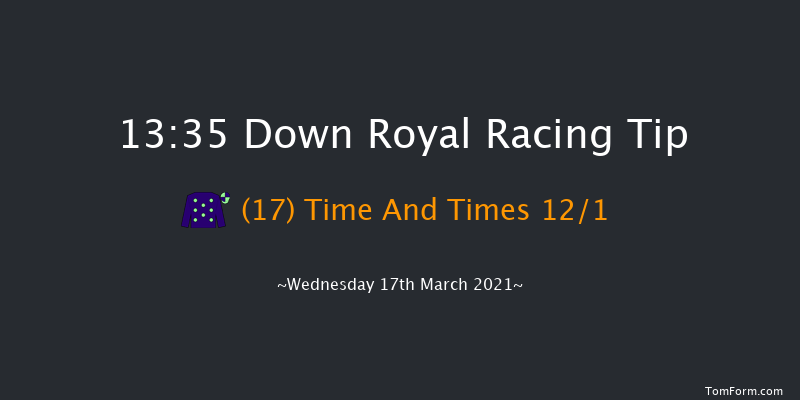 13:35 Down Royal Racing Tip

(17) Time And Times 12/1

~Wednesday 17th March 2021~

TomForm.com